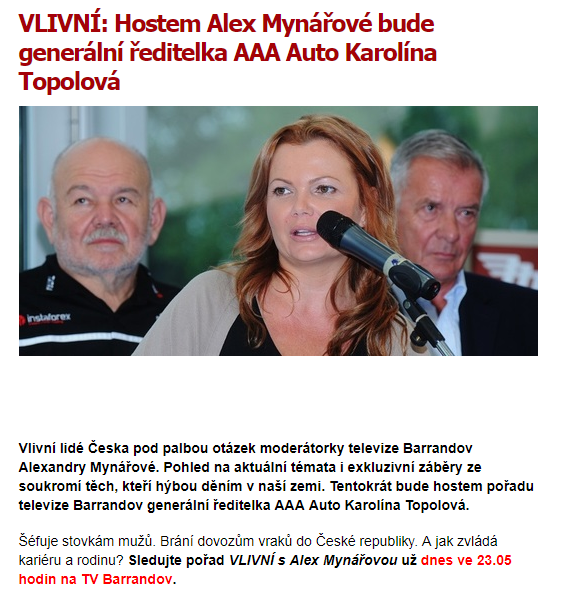 VLIVNÍ: Hostem Alex Mynářové bude generální ředitelka AAA Auto Karolína Topolová

instaforex

Vlivní lidé Česka pod palbou otázek moderátorky televize Barrandov Alexandry Mynářové. Pohled na aktuální témata i exkluzivní záběry ze soukromí těch, kteří hýbou děním v naší zemi. Tentokrát bude hostem pořadu televize Barrandov generální ředitelka AAA Auto Karolína Topolová.

Šéfuje stovkám mužů. Brání dovozům vraků do České republiky. A jak zvládá kariéru a rodinu? Sledujte pořad VLIVNÍ s Alex Mynářovou už dnes ve 23.05 hodin na TV Barrandov.